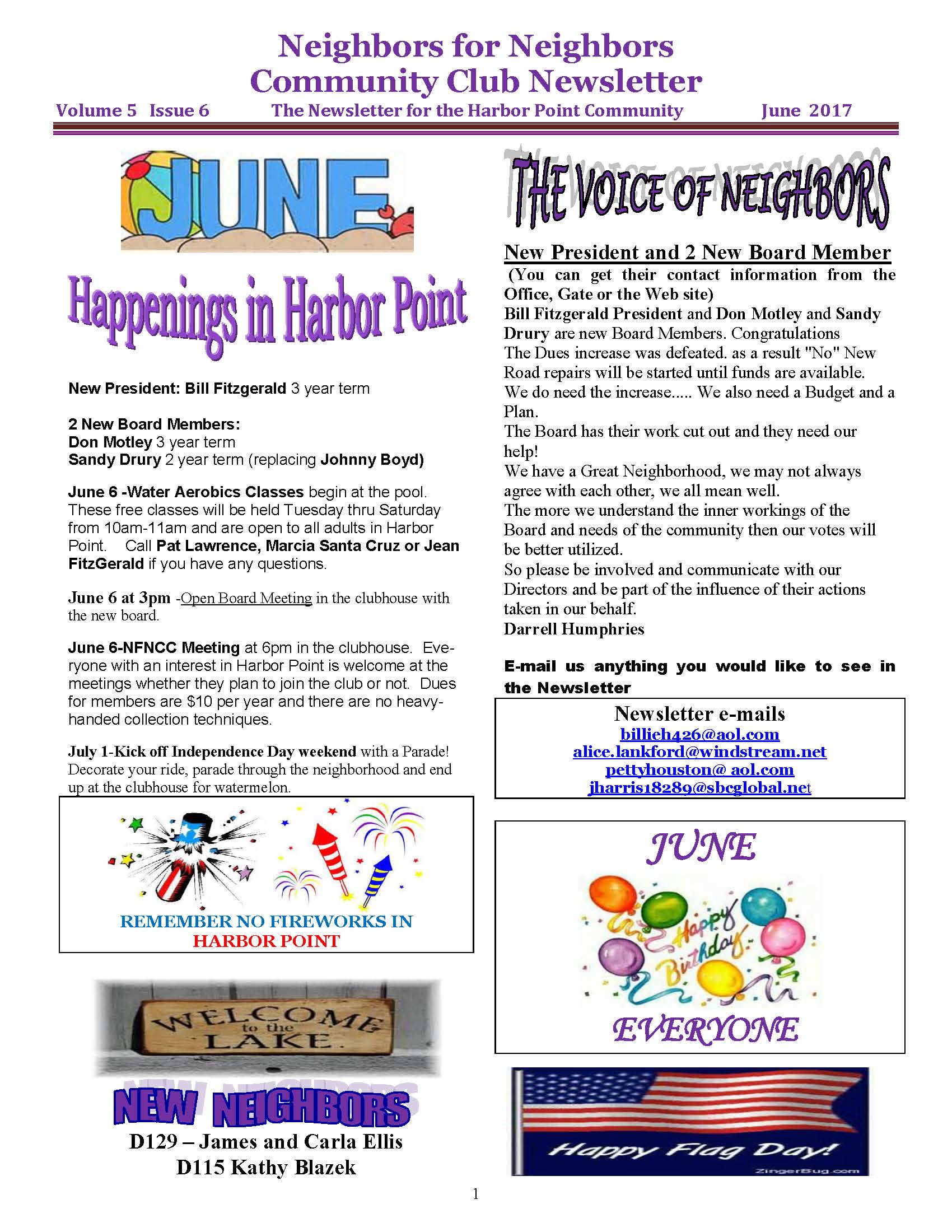 Neighbors for Neighbors
Community Club Newsletter

Volume 5 Issue 6 The Newsletter for the Harbor Point Community June 2017

JUNE

Happenings in Harbor Point

New President: Bill Fitzgerald 3 year term

2 New Board Members:
Don Motley 3 year term
Sandy Drury 2 year term (replacing Johnny Boyd)

June 6 -Water Aerobics Classes begin at the pool. These free classes will be held Tuesday thru Saturday from 10am-11am and are open to all adults in Harbor Point. Call Pat Lawrence, Marcia Santa Cruz or Jean FitzGerald if you have any questions.

June 6 at 3pm -Open Board Meeting in the clubhouse with the new board.

June 6-NFNCC Meeting at 6pm in the clubhouse. Everyone with an interest in Harbor Point is welcome at the meetings whether they plan to join the club or not. Dues for members are $10 per year and there are no heavy-handed collection techniques.

July 1-Kick off Independence Day weekend with a Parade! Decorate your ride, parade through the neighborhood and end up at the clubhouse for watermelon.

REMEMBER NO FIREWORKS IN HARBOR POINT

WELCOME to the LAKE

NEW NEIGHBORS
D129 – James and Carla Ellis
D115 Kathy Blazek

THE VOICE OF NEIGHBORS

New President and 2 New Board Member
(You can get their contact information from the Office, Gate or the Web site)
Bill Fitzgerald President and Don Motley and Sandy Drury are new Board Members. Congratulations
The Dues increase was defeated. as a result "No" New Road repairs will be started until funds are available.
We do need the increase..... We also need a Budget and a Plan.
The Board has their work cut out and they need our help!
We have a Great Neighborhood, we may not always agree with each other, we all mean well.
The more we understand the inner workings of the Board and needs of the community then our votes will be better utilized.
So please be involved and communicate with our Directors and be part of the influence of their actions taken in our behalf.
Darrell Humphries

E-mail us anything you would like to see in the Newsletter

Newsletter e-mails
billieh426@aol.com
alice.lankford@windstream.net
pettyhouston@ aol.com
jharris18289@sbcglobal.net

JUNE
Happy Birthday
EVERYONE

Happy Flag Day!
ZingerBug.com

1